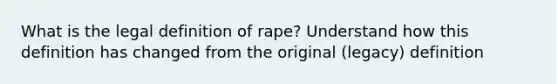 What is the legal definition of rape? Understand how this definition has changed from the original (legacy) definition